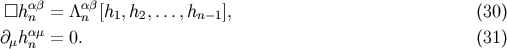 $\Box h_n^{\alpha\beta} = \Lambda_n^{\alpha\beta}[h_1, h_2, \ldots, h_{n-1}],$ (30)

$\partial_\mu h_n^{\alpha\mu} = 0.$ (31)